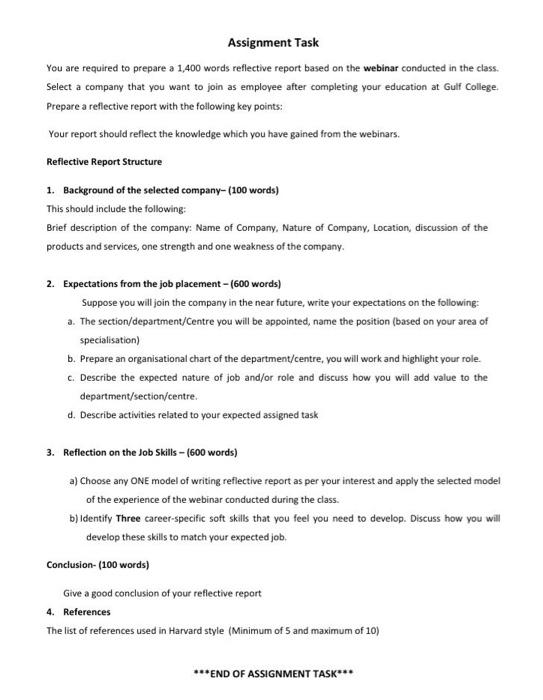 Assignment Task

You are required to prepare a 1,400 words reflective report based on the webinar conducted in the class. Select a company that you want to join as employee after completing your education at Gulf College. Prepare a reflective report with the following key points:

Your report should reflect the knowledge which you have gained from the webinars.

Reflective Report Structure

1. Background of the selected company– (100 words)
This should include the following:
Brief description of the company: Name of Company, Nature of Company, Location, discussion of the products and services, one strength and one weakness of the company.

2. Expectations from the job placement – (600 words)
Suppose you will join the company in the near future, write your expectations on the following:
a. The section/department/Centre you will be appointed, name the position (based on your area of specialisation)
b. Prepare an organisational chart of the department/centre, you will work and highlight your role.
c. Describe the expected nature of job and/or role and discuss how you will add value to the department/section/centre.
d. Describe activities related to your expected assigned task

3. Reflection on the Job Skills – (600 words)
a) Choose any ONE model of writing reflective report as per your interest and apply the selected model of the experience of the webinar conducted during the class.
b) Identify Three career-specific soft skills that you feel you need to develop. Discuss how you will develop these skills to match your expected job.

Conclusion- (100 words)
Give a good conclusion of your reflective report

4. References
The list of references used in Harvard style (Minimum of 5 and maximum of 10)

***END OF ASSIGNMENT TASK***